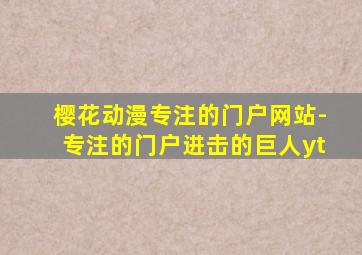 樱花动漫专注的门户网站-专注的门户进击的巨人yt